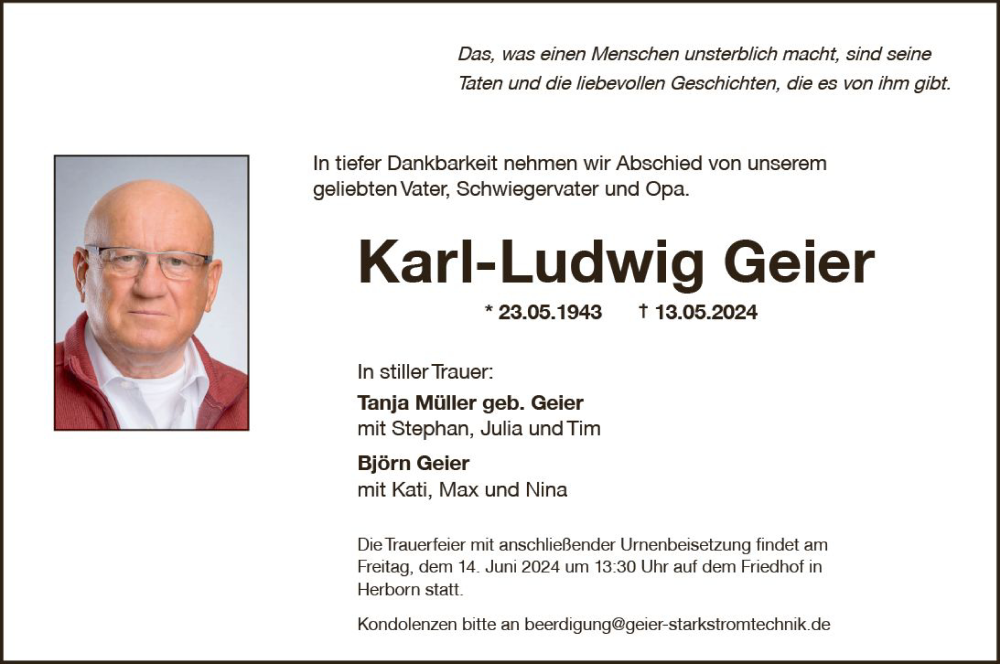 Das, was einen Menschen unsterblich macht, sind seine Taten und die liebevollen Geschichten, die es von ihm gibt.

In tiefer Dankbarkeit nehmen wir Abschied von unserem geliebten Vater, Schwiegervater und Opa.

Karl-Ludwig Geier

* 23.05.1943 † 13.05.2024

In stiller Trauer:

Tanja Müller geb. Geier
mit Stephan, Julia und Tim

Björn Geier
mit Kati, Max und Nina

Die Trauerfeier mit anschließender Urnenbeisetzung findet am Freitag, dem 14. Juni 2024 um 13:30 Uhr auf dem Friedhof in Herborn statt.

Kondolenzen bitte an beerdigung@geier-starkstromtechnik.de